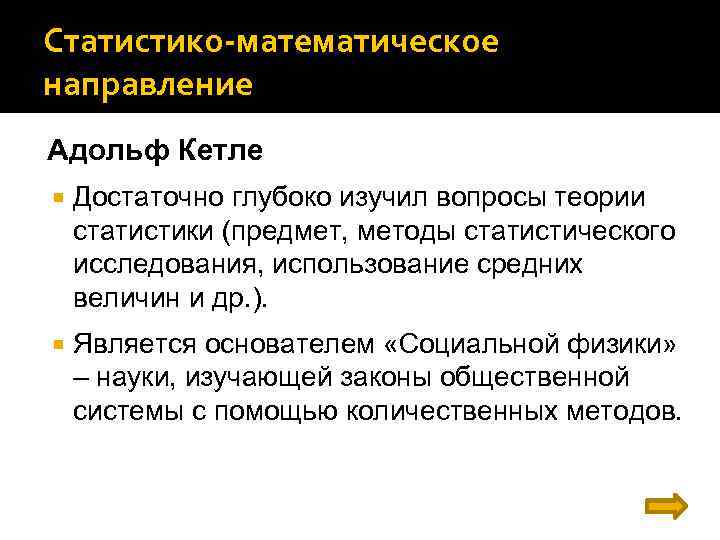 Статистико-математическое направление

Адольф Кетле

• Достаточно глубоко изучил вопросы теории статистики (предмет, методы статистического исследования, использование средних величин и др.).

• Является основателем «Социальной физики» – науки, изучающей законы общественной системы с помощью количественных методов.